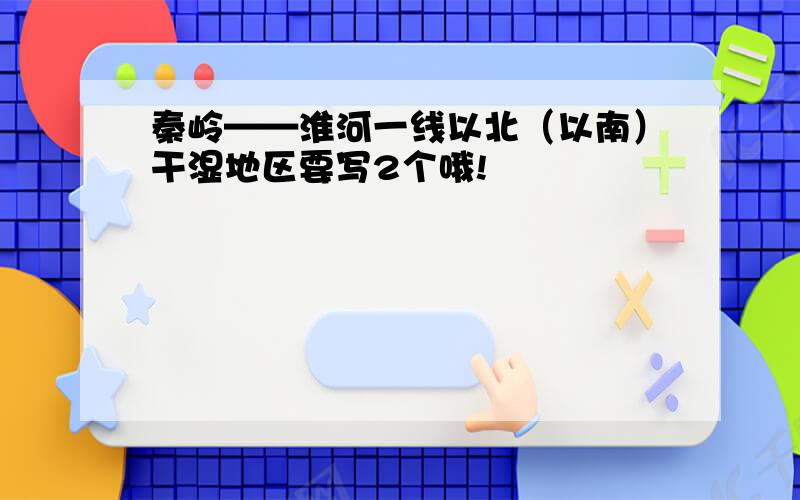 秦岭——淮河一线以北（以南）干湿地区要写2个哦!